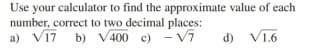 Use your calculator to find the approximate value of each number, correct to two decimal places:

a) $\sqrt{17}$ b) $\sqrt{400}$ c) $-\sqrt{7}$ d) $\sqrt{1.6}$